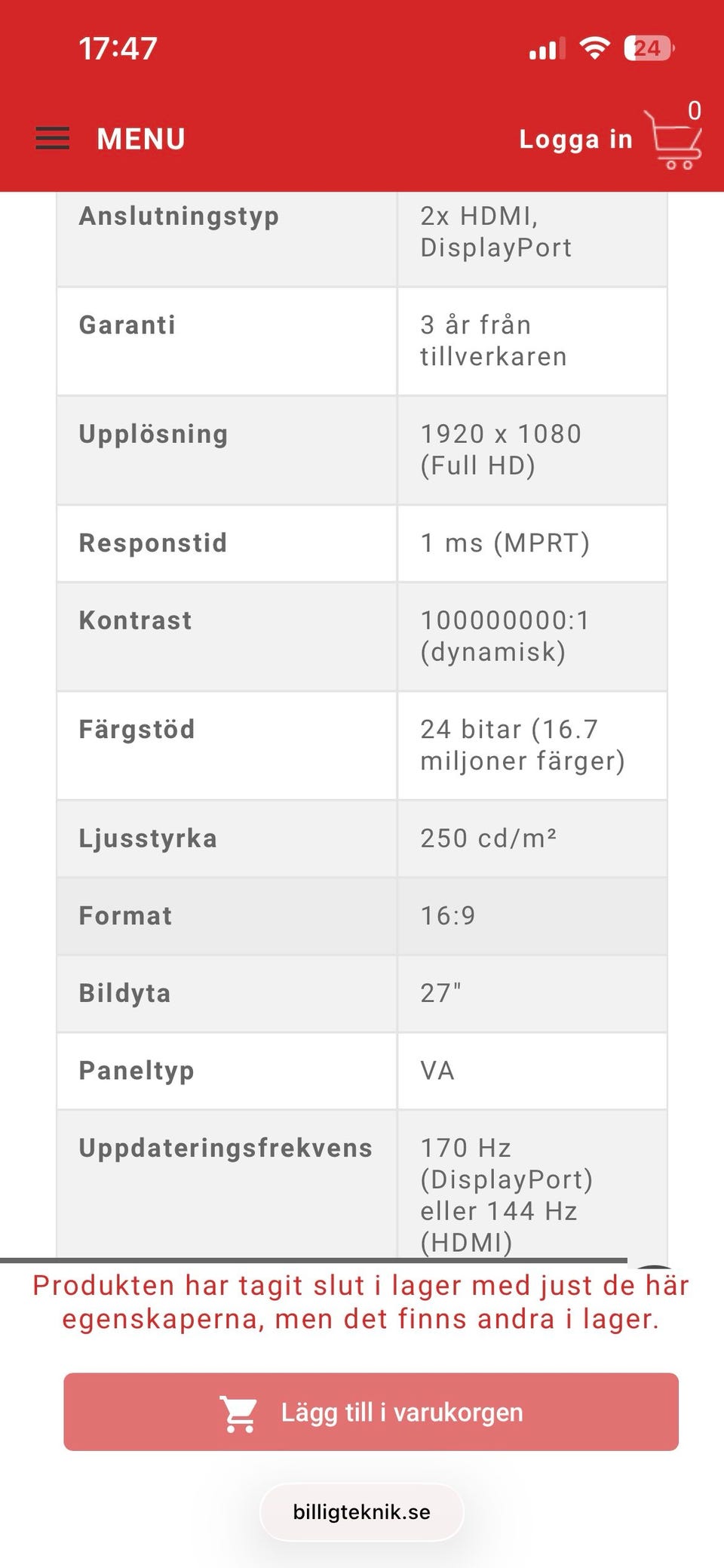 17:47

24

MENU

Logga in

0

| Anslutningstyp | 2x HDMI, DisplayPort |
|---|---|
| Garanti | 3 år från tillverkaren |
| Upplösning | 1920 x 1080 (Full HD) |
| Responstid | 1 ms (MPRT) |
| Kontrast | 100000000:1 (dynamisk) |
| Färgstöd | 24 bitar (16.7 miljoner färger) |
| Ljusstyrka | 250 cd/m² |
| Format | 16:9 |
| Bildyta | 27" |
| Paneltyp | VA |
| Uppdateringsfrekvens | 170 Hz (DisplayPort) eller 144 Hz (HDMI) |

Produkten har tagit slut i lager med just de här egenskaperna, men det finns andra i lager.

Lägg till i varukorgen

billigteknik.se